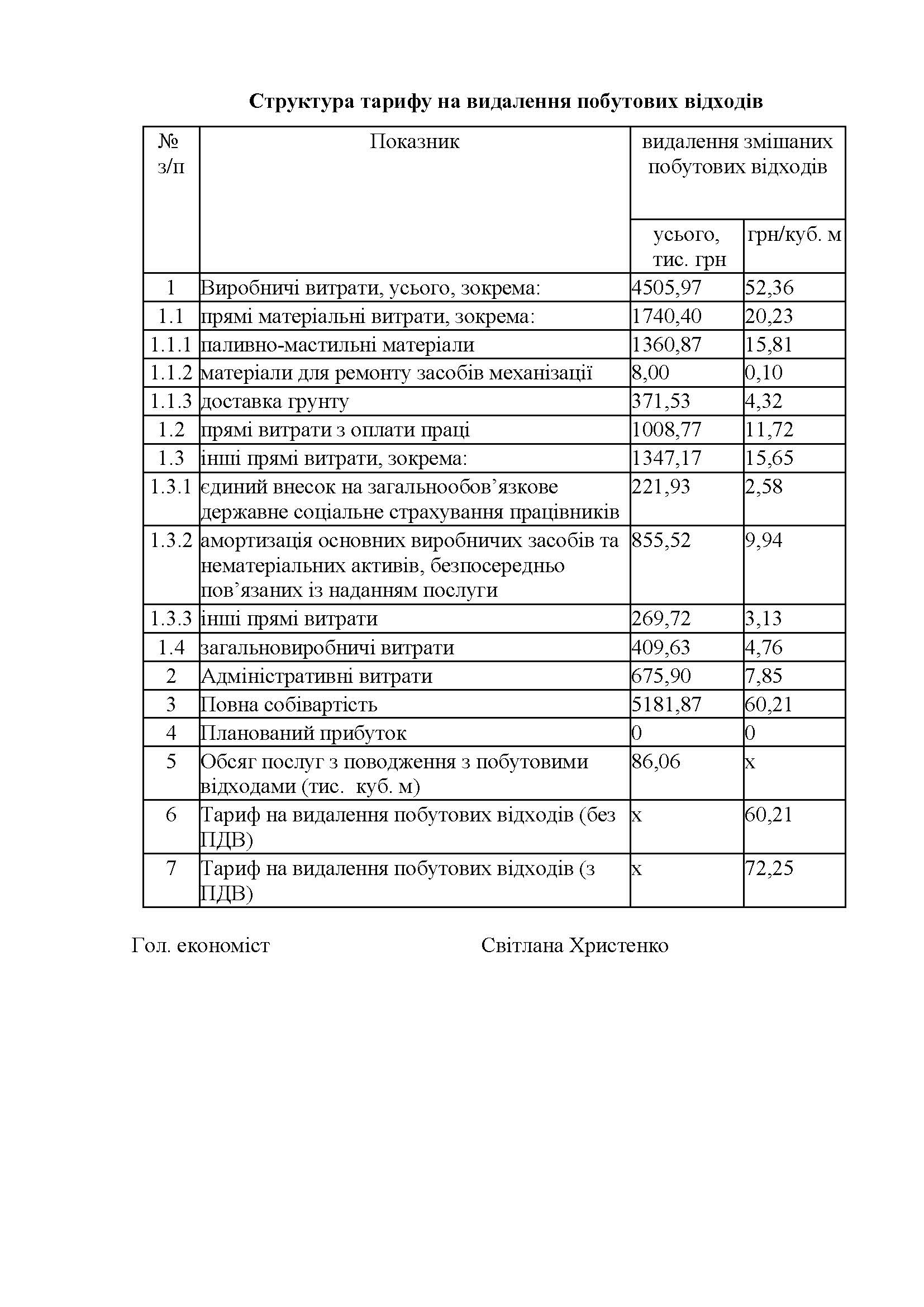 Структура тарифу на видалення побутових відходів

| № з/п | Показник | видалення змішаних побутових відходів усього, тис. грн | видалення змішаних побутових відходів грн/куб. м |
|---|---|---|---|
| 1 | Виробничі витрати, усього, зокрема: | 4505,97 | 52,36 |
| 1.1 | прямі матеріальні витрати, зокрема: | 1740,40 | 20,23 |
| 1.1.1 | паливно-мастильні матеріали | 1360,87 | 15,81 |
| 1.1.2 | матеріали для ремонту засобів механізації | 8,00 | 0,10 |
| 1.1.3 | доставка грунту | 371,53 | 4,32 |
| 1.2 | прямі витрати з оплати праці | 1008,77 | 11,72 |
| 1.3 | інші прямі витрати, зокрема: | 1347,17 | 15,65 |
| 1.3.1 | єдиний внесок на загальнообов'язкове державне соціальне страхування працівників | 221,93 | 2,58 |
| 1.3.2 | амортизація основних виробничих засобів та нематеріальних активів, безпосередньо пов'язаних із наданням послуги | 855,52 | 9,94 |
| 1.3.3 | інші прямі витрати | 269,72 | 3,13 |
| 1.4 | загальновиробничі витрати | 409,63 | 4,76 |
| 2 | Адміністративні витрати | 675,90 | 7,85 |
| 3 | Повна собівартість | 5181,87 | 60,21 |
| 4 | Планований прибуток | 0 | 0 |
| 5 | Обсяг послуг з поводження з побутовими відходами (тис. куб. м) | 86,06 | х |
| 6 | Тариф на видалення побутових відходів (без ПДВ) | х | 60,21 |
| 7 | Тариф на видалення побутових відходів (з ПДВ) | х | 72,25 |

Гол. економіст Світлана Христенко